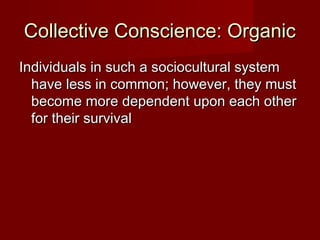 Collective Conscience: Organic

Individuals in such a sociocultural system have less in common; however, they must become more dependent upon each other for their survival